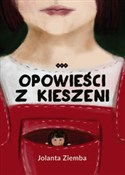 OPOWIEŚCI Z KIESZENI

Jolanta Ziemba